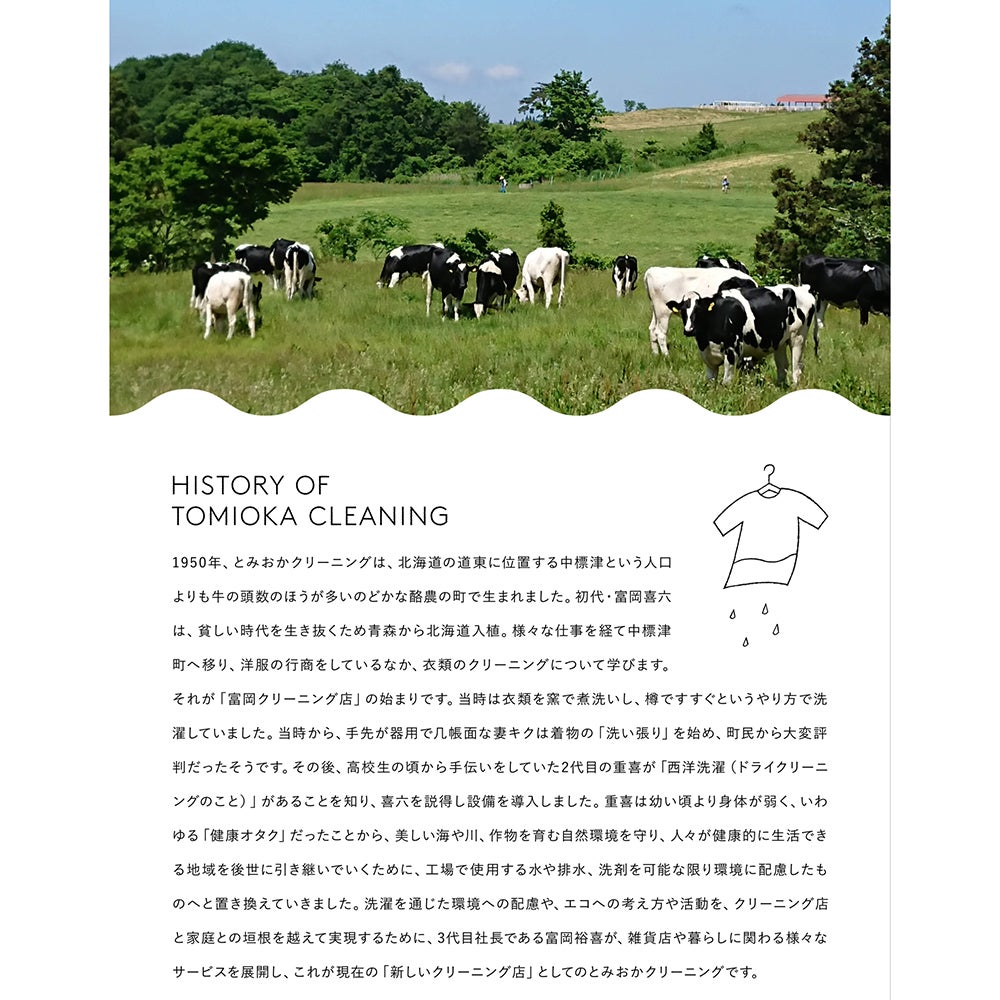 HISTORY OF
TOMIOKA CLEANING

1950年、とみおかクリーニングは、北海道の道東に位置する中標津という人口よりも牛の頭数のほうが多いのどかな酪農の町で生まれました。初代・富岡喜六は、貧しい時代を生き抜くため青森から北海道入植。様々な仕事を経て中標津町へ移り、洋服の行商をしているなか、衣類のクリーニングについて学びます。それが「富岡クリーニング店」の始まりです。当時は衣類を窯で煮洗いし、樽ですすぐというやり方で洗濯していました。当時から、手先が器用で几帳面な妻キクは着物の「洗い張り」を始め、町民から大変評判だったそうです。その後、高校生の頃から手伝いをしていた2代目の重喜が「西洋洗濯（ドライクリーニングのこと）」があることを知り、喜六を説得し設備を導入しました。重喜は幼い頃より身体が弱く、いわゆる「健康オタク」だったことから、美しい海や川、作物を育む自然環境を守り、人々が健康的に生活できる地域を後世に引き継いでいくために、工場で使用する水や排水、洗剤を可能な限り環境に配慮したものへと置き換えていきました。洗濯を通じた環境への配慮や、エコへの考え方や活動を、クリーニング店と家庭との垣根を越えて実現するために、3代目社長である富岡裕喜が、雑貨店や暮らしに関わる様々なサービスを展開し、これが現在の「新しいクリーニング店」としてのとみおかクリーニングです。